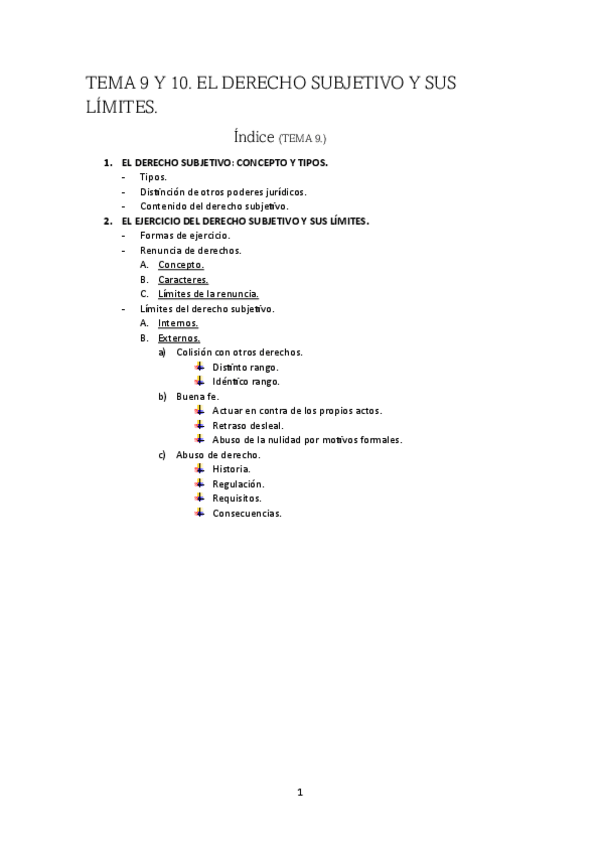 TEMA 9 Y 10. EL DERECHO SUBJETIVO Y SUS LÍMITES.

Índice (TEMA 9.)

1. EL DERECHO SUBJETIVO: CONCEPTO Y TIPOS.
- Tipos.
- Distinción de otros poderes jurídicos.
- Contenido del derecho subjetivo.
2. EL EJERCICIO DEL DERECHO SUBJETIVO Y SUS LÍMITES.
- Formas de ejercicio.
- Renuncia de derechos.
A. Concepto.
B. Caracteres.
C. Límites de la renuncia.
- Límites del derecho subjetivo.
A. Internos.
B. Externos.
a) Colisión con otros derechos.
Distinto rango.
Idéntico rango.
b) Buena fe.
Actuar en contra de los propios actos.
Retraso desleal.
Abuso de la nulidad por motivos formales.
c) Abuso de derecho.
Historia.
Regulación.
Requisitos.
Consecuencias.

1